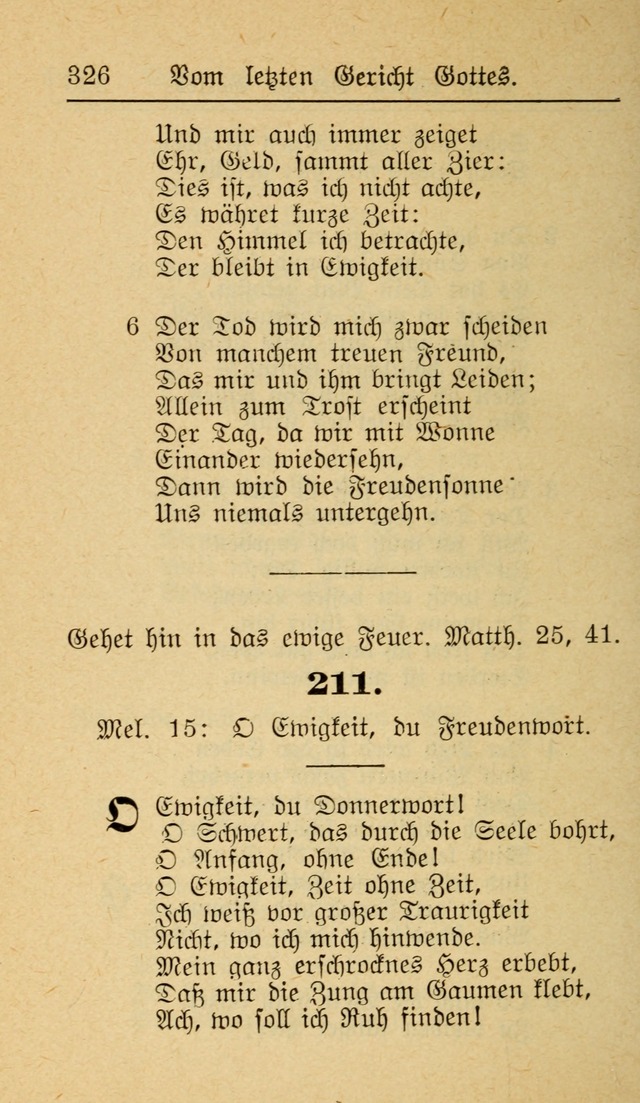 326 Vom letzten Gericht Gottes.

Und mir auch immer zeiget
Ehr, Geld, sammt aller Zier:
Dies ist, was ich nicht achte,
Es währet kurze Zeit:
Den Himmel ich betrachte,
Der bleibt in Ewigkeit.

6 Der Tod wird mich zwar scheiden
Von manchem treuen Freund,
Das mir und ihm bringt Leiden;
Allein zum Trost erscheint
Der Tag, da wir mit Wonne
Einander wiedersehn,
Dann wird die Freudensonne
Uns niemals untergehn.

Gehet hin in das ewige Feuer. Matth. 25, 41.

211.

Mel. 15: O Ewigkeit, du Freudenwort.

O Ewigkeit, du Donnerwort!
O Schwert, das durch die Seele bohrt,
O Anfang, ohne Ende!
O Ewigkeit, Zeit ohne Zeit,
Ich weiß vor großer Traurigkeit
Nicht, wo ich mich hinwende.
Mein ganz erschrocknes Herz erbebt,
Daß mir die Zung am Gaumen klebt,
Ach, wo soll ich Ruh finden!